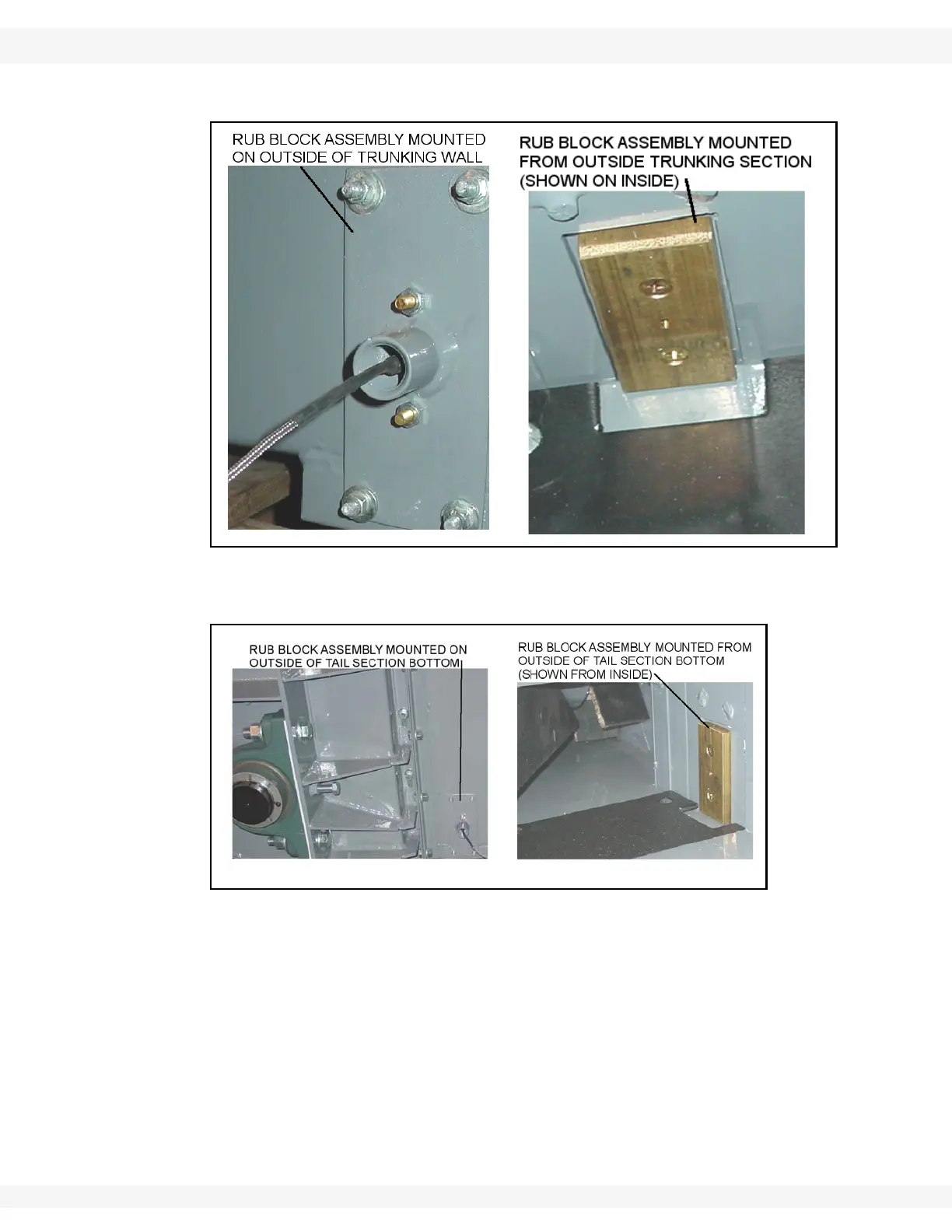 RUB BLOCK ASSEMBLY MOUNTED ON OUTSIDE OF TRUNKING WALL

RUB BLOCK ASSEMBLY MOUNTED FROM OUTSIDE TRUNKING SECTION (SHOWN ON INSIDE)

RUB BLOCK ASSEMBLY MOUNTED ON OUTSIDE OF TAIL SECTION BOTTOM

RUB BLOCK ASSEMBLY MOUNTED FROM OUTSIDE OF TAIL SECTION BOTTOM (SHOWN FROM INSIDE)